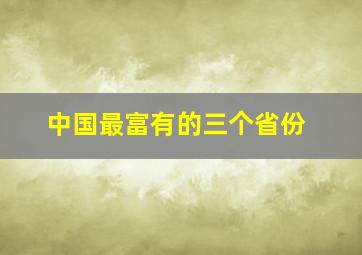 中国最富有的三个省份